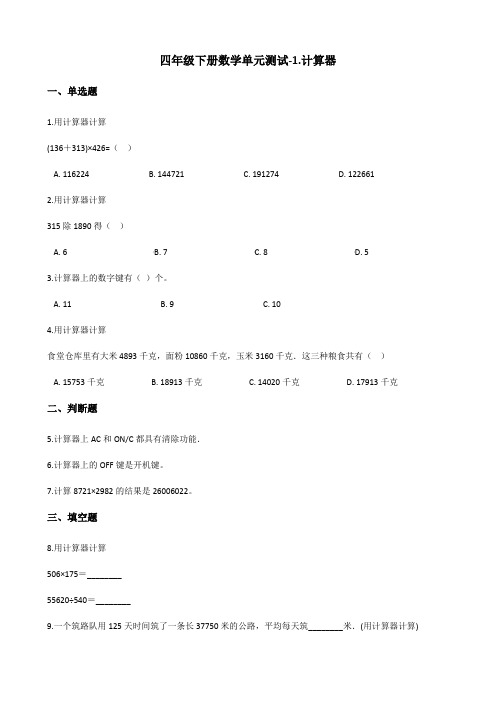 四年级下册数学单元测试-1.计算器

一、单选题

1.用计算器计算

(136＋313)×426=（　）

A. 116224　　B. 144721　　C. 191274　　D. 122661

2.用计算器计算

315 除 1890 得（　）

A. 6　　B. 7　　C. 8　　D. 5

3.计算器上的数字键有（ ）个。

A. 11　　B. 9　　C. 10

4.用计算器计算

食堂仓库里有大米 4893 千克，面粉 10860 千克，玉米 3160 千克．这三种粮食共有（　）

A. 15753 千克　　B. 18913 千克　　C. 14020 千克　　D. 17913 千克

二、判断题

5.计算器上 AC 和 ON/C 都具有清除功能．

6.计算器上的 OFF 键是开机键。

7.计算 8721×2982 的结果是 26006022。

三、填空题

8.用计算器计算

506×175＝________

55620÷540＝________

9.一个筑路队用 125 天时间筑了一条长 37750 米的公路，平均每天筑________米．(用计算器计算)